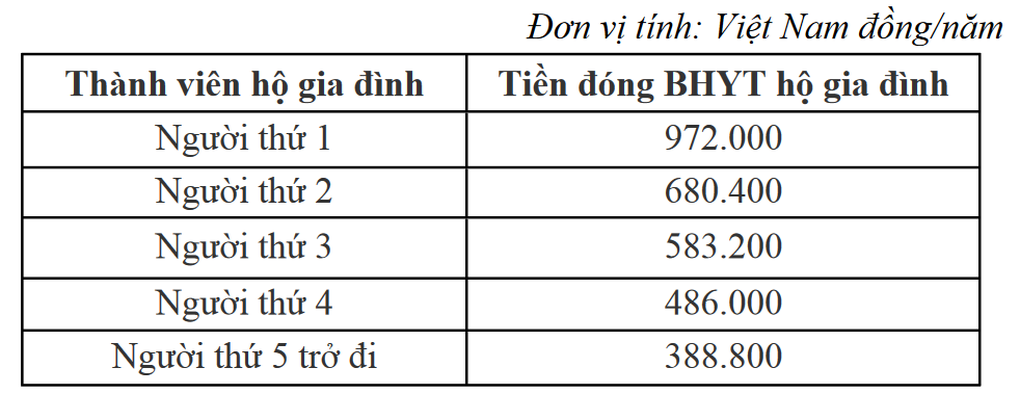 Đơn vị tính: Việt Nam đồng/năm

| Thành viên hộ gia đình | Tiền đóng BHYT hộ gia đình |
|---|---|
| Người thứ 1 | 972.000 |
| Người thứ 2 | 680.400 |
| Người thứ 3 | 583.200 |
| Người thứ 4 | 486.000 |
| Người thứ 5 trở đi | 388.800 |